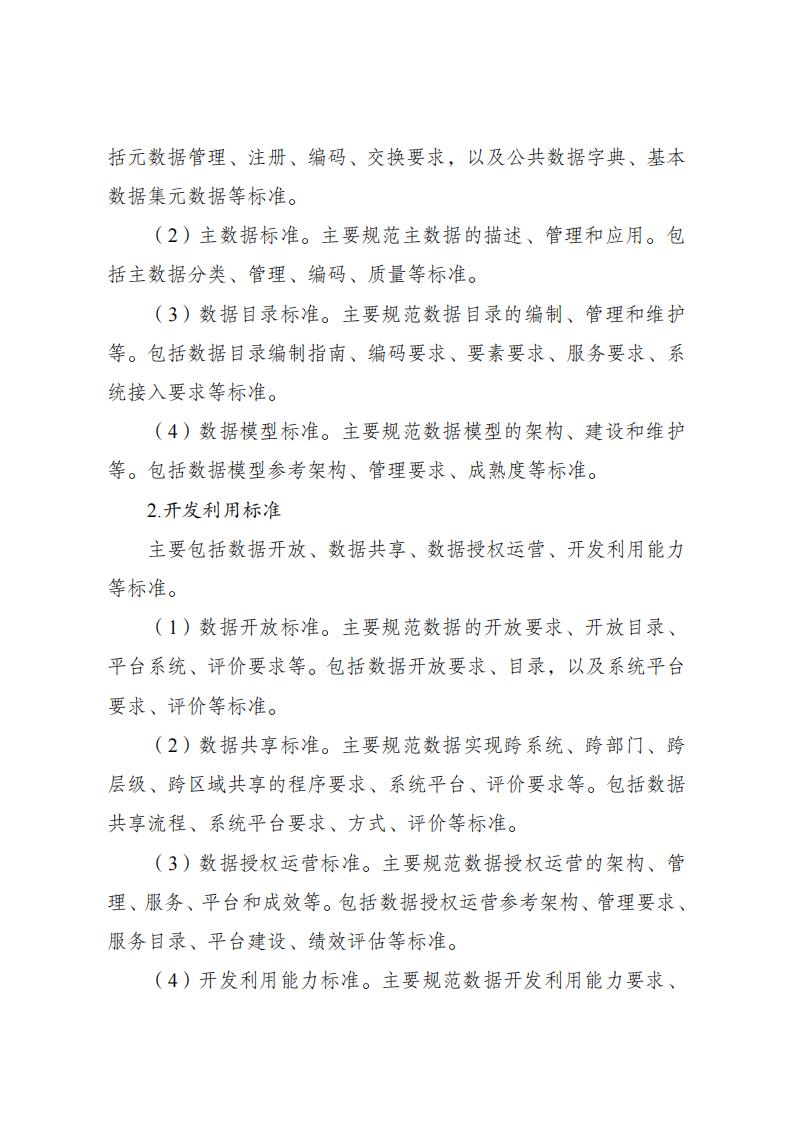 括元数据管理、注册、编码、交换要求，以及公共数据字典、基本数据集元数据等标准。

（2）主数据标准。主要规范主数据的描述、管理和应用。包括主数据分类、管理、编码、质量等标准。

（3）数据目录标准。主要规范数据目录的编制、管理和维护等。包括数据目录编制指南、编码要求、要素要求、服务要求、系统接入要求等标准。

（4）数据模型标准。主要规范数据模型的架构、建设和维护等。包括数据模型参考架构、管理要求、成熟度等标准。

2.开发利用标准

主要包括数据开放、数据共享、数据授权运营、开发利用能力等标准。

（1）数据开放标准。主要规范数据的开放要求、开放目录、平台系统、评价要求等。包括数据开放要求、目录，以及系统平台要求、评价等标准。

（2）数据共享标准。主要规范数据实现跨系统、跨部门、跨层级、跨区域共享的程序要求、系统平台、评价要求等。包括数据共享流程、系统平台要求、方式、评价等标准。

（3）数据授权运营标准。主要规范数据授权运营的架构、管理、服务、平台和成效等。包括数据授权运营参考架构、管理要求、服务目录、平台建设、绩效评估等标准。

（4）开发利用能力标准。主要规范数据开发利用能力要求、